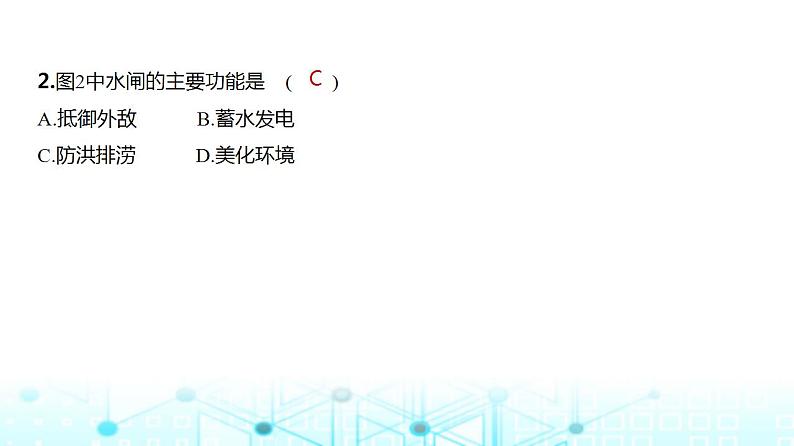 2.图2中水闸的主要功能是 （ C ）

A.抵御外敌　　B.蓄水发电

C.防洪排涝　　D.美化环境